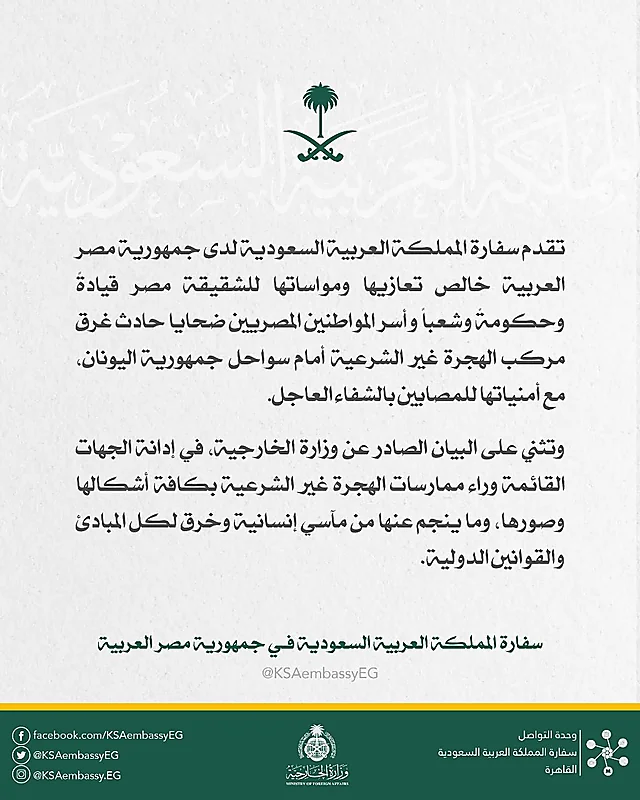 المملكة العربية السعودية

تقدم سفارة المملكة العربية السعودية لدى جمهورية مصر العربية خالص تعازيها ومواساتها للشقيقة مصر قيادةً وحكومةً وشعباً وأسر المواطنين المصريين ضحايا حادث غرق مركب الهجرة غير الشرعية أمام سواحل جمهورية اليونان، مع أمنياتها للمصابين بالشفاء العاجل.

وتثني على البيان الصادر عن وزارة الخارجية، في إدانة الجهات القائمة وراء ممارسات الهجرة غير الشرعية بكافة أشكالها وصورها، وما ينجم عنها من مآسي إنسانية وخرق لكل المبادئ والقوانين الدولية.

سفارة المملكة العربية السعودية في جمهورية مصر العربية

@KSAembassyEG

facebook.com/KSAembassyEG
@KSAembassyEG
@KSAembassy.EG

وزارة الخارجية
MINISTRY OF FOREIGN AFFAIRS

وحدة التواصل
سفارة المملكة العربية السعودية
القاهرة